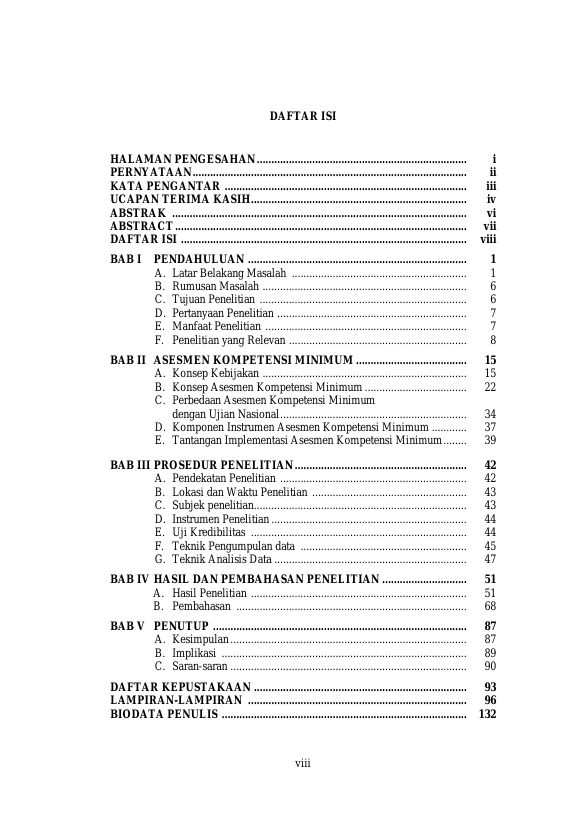 DAFTAR ISI

HALAMAN PENGESAHAN i
PERNYATAAN ii
KATA PENGANTAR iii
UCAPAN TERIMA KASIH iv
ABSTRAK vi
ABSTRACT vii
DAFTAR ISI viii

BAB I PENDAHULUAN 1
A. Latar Belakang Masalah 1
B. Rumusan Masalah 6
C. Tujuan Penelitian 6
D. Pertanyaan Penelitian 7
E. Manfaat Penelitian 7
F. Penelitian yang Relevan 8

BAB II ASESMEN KOMPETENSI MINIMUM 15
A. Konsep Kebijakan 15
B. Konsep Asesmen Kompetensi Minimum 22
C. Perbedaan Asesmen Kompetensi Minimum dengan Ujian Nasional 34
D. Komponen Instrumen Asesmen Kompetensi Minimum 37
E. Tantangan Implementasi Asesmen Kompetensi Minimum 39

BAB III PROSEDUR PENELITIAN 42
A. Pendekatan Penelitian 42
B. Lokasi dan Waktu Penelitian 43
C. Subjek penelitian 43
D. Instrumen Penelitian 44
E. Uji Kredibilitas 44
F. Teknik Pengumpulan data 45
G. Teknik Analisis Data 47

BAB IV HASIL DAN PEMBAHASAN PENELITIAN 51
A. Hasil Penelitian 51
B. Pembahasan 68

BAB V PENUTUP 87
A. Kesimpulan 87
B. Implikasi 89
C. Saran-saran 90

DAFTAR KEPUSTAKAAN 93
LAMPIRAN-LAMPIRAN 96
BIODATA PENULIS 132

viii